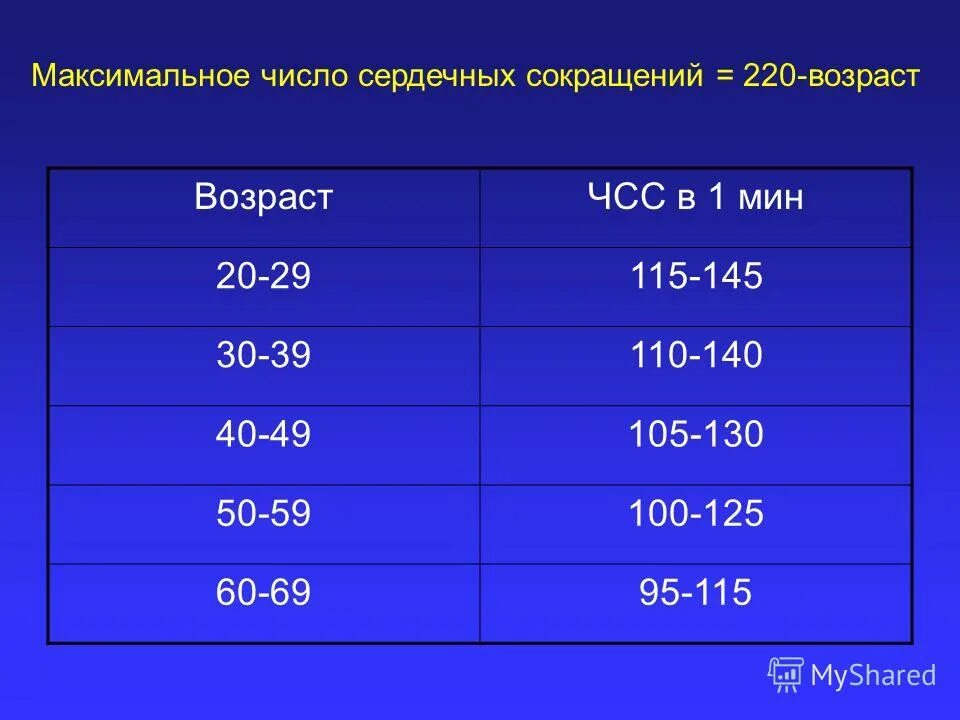 Максимальное число сердечных сокращений = 220-возраст

| Возраст | ЧСС в 1 мин |
|---|---|
| 20-29 | 115-145 |
| 30-39 | 110-140 |
| 40-49 | 105-130 |
| 50-59 | 100-125 |
| 60-69 | 95-115 |

MyShared